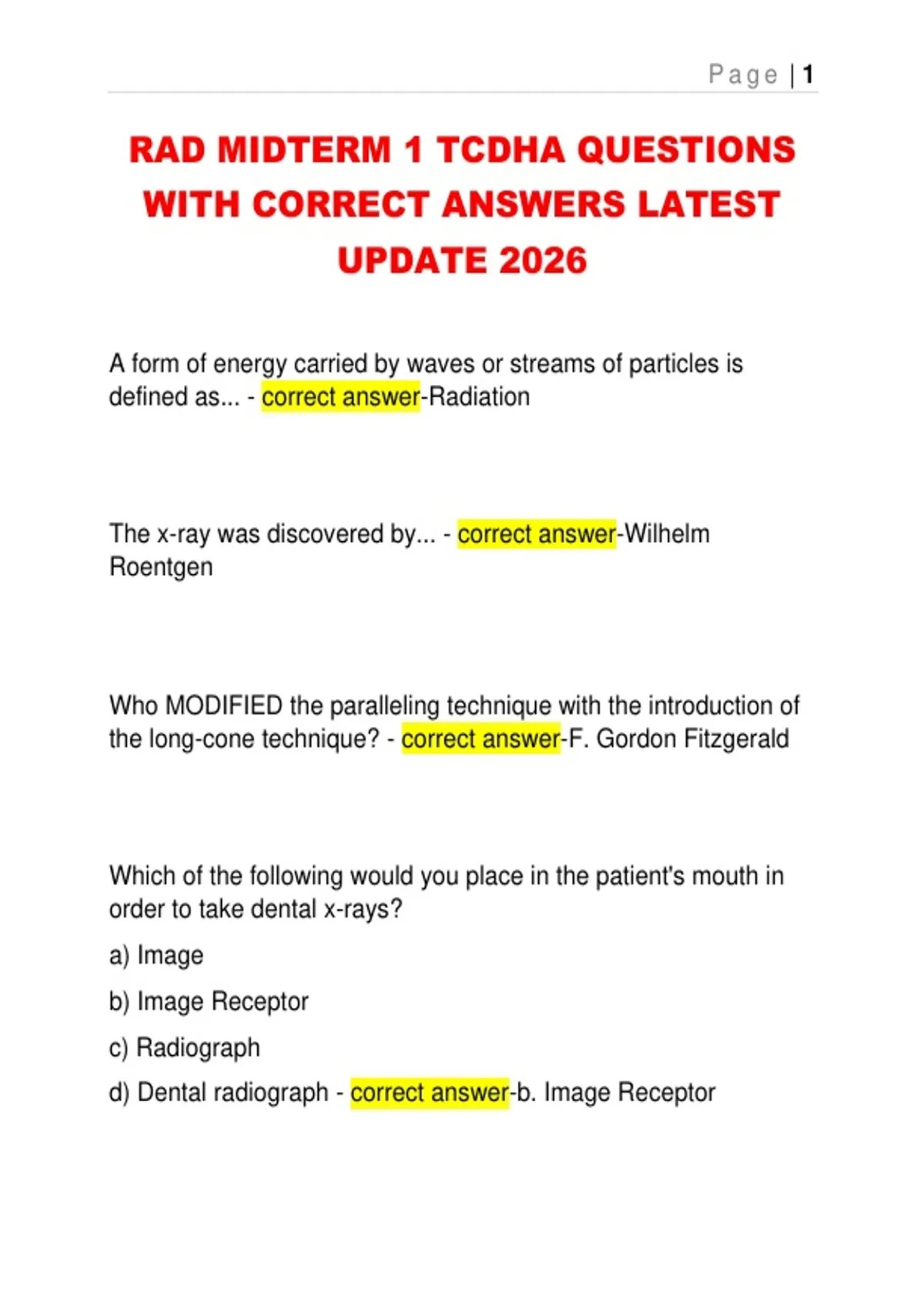 Page | 1

RAD MIDTERM 1 TCDHA QUESTIONS WITH CORRECT ANSWERS LATEST UPDATE 2026

A form of energy carried by waves or streams of particles is defined as... - correct answer-Radiation

The x-ray was discovered by... - correct answer-Wilhelm Roentgen

Who MODIFIED the paralleling technique with the introduction of the long-cone technique? - correct answer-F. Gordon Fitzgerald

Which of the following would you place in the patient's mouth in order to take dental x-rays?

a) Image

b) Image Receptor

c) Radiograph

d) Dental radiograph - correct answer-b. Image Receptor